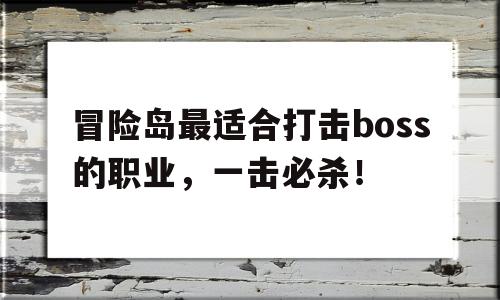 冒险岛最适合打击boss的职业，一击必杀！